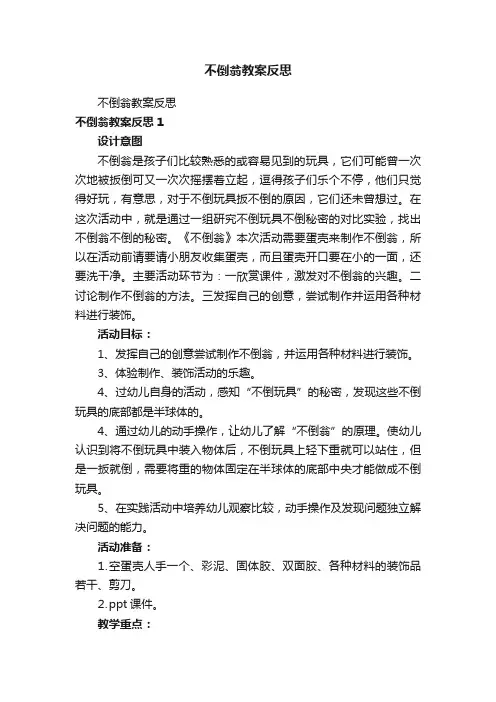 不倒翁教案反思

不倒翁教案反思

不倒翁教案反思 1

设计意图

不倒翁是孩子们比较熟悉的或容易见到的玩具，它们可能曾一次次地被扳倒可又一次次摇摆着立起，逗得孩子们乐个不停，他们只觉得好玩，有意思，对于不倒玩具扳不倒的原因，它们还未曾想过。在这次活动中，就是通过一组研究不倒玩具不倒秘密的对比实验，找出不倒翁不倒的秘密。《不倒翁》本次活动需要蛋壳来制作不倒翁，所以在活动前请要请小朋友收集蛋壳，而且蛋壳开口要在小的一面，还要洗干净。主要活动环节为：一欣赏课件，激发对不倒翁的兴趣。二讨论制作不倒翁的方法。三发挥自己的创意，尝试制作并运用各种材料进行装饰。

活动目标：

1、发挥自己的创意尝试制作不倒翁，并运用各种材料进行装饰。

3、体验制作、装饰活动的乐趣。

4、过幼儿自身的活动，感知“不倒玩具”的秘密，发现这些不倒玩具的底部都是半球体的。

4、通过幼儿的动手操作，让幼儿了解“不倒翁”的原理。使幼儿认识到将不倒玩具中装入物体后，不倒玩具上轻下重就可以站住，但是一扳就倒，需要将重的物体固定在半球体的底部中央才能做成不倒玩具。

5、在实践活动中培养幼儿观察比较，动手操作及发现问题独立解决问题的能力。

活动准备：

1.空蛋壳人手一个、彩泥、固体胶、双面胶、各种材料的装饰品若干、剪刀。

2.ppt 课件。

教学重点：